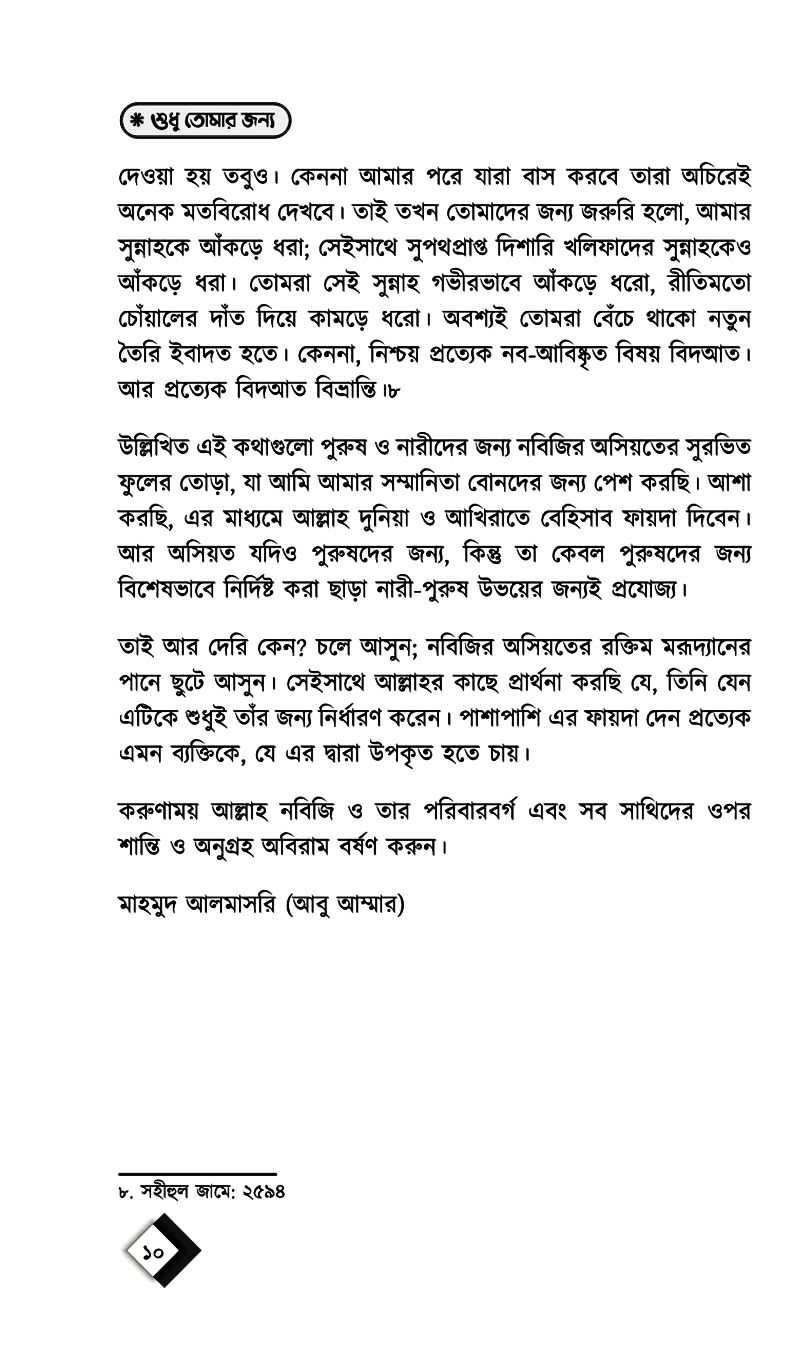 ❋ শুধু তোমার জন্য

দেওয়া হয় তবুও। কেননা আমার পরে যারা বাস করবে তারা অচিরেই অনেক মতবিরোধ দেখবে। তাই তখন তোমাদের জন্য জরুরি হলো, আমার সুন্নাহকে আঁকড়ে ধরা; সেইসাথে সুপথপ্রাপ্ত দিশারি খলিফাদের সুন্নাহকেও আঁকড়ে ধরা। তোমরা সেই সুন্নাহ গভীরভাবে আঁকড়ে ধরো, রীতিমতো চোঁয়ালের দাঁত দিয়ে কামড়ে ধরো। অবশ্যই তোমরা বেঁচে থাকো নতুন তৈরি ইবাদত হতে। কেননা, নিশ্চয় প্রত্যেক নব-আবিষ্কৃত বিষয় বিদআত। আর প্রত্যেক বিদআত বিভ্রান্তি।৮

উল্লিখিত এই কথাগুলো পুরুষ ও নারীদের জন্য নবিজির অসিয়তের সুরভিত ফুলের তোড়া, যা আমি আমার সম্মানিতা বোনদের জন্য পেশ করছি। আশা করছি, এর মাধ্যমে আল্লাহ দুনিয়া ও আখিরাতে বেহিসাব ফায়দা দিবেন। আর অসিয়ত যদিও পুরুষদের জন্য, কিন্তু তা কেবল পুরুষদের জন্য বিশেষভাবে নির্দিষ্ট করা ছাড়া নারী-পুরুষ উভয়ের জন্যই প্রযোজ্য।

তাই আর দেরি কেন? চলে আসুন; নবিজির অসিয়তের রক্তিম মরূদ্যানের পানে ছুটে আসুন। সেইসাথে আল্লাহর কাছে প্রার্থনা করছি যে, তিনি যেন এটিকে শুধুই তাঁর জন্য নির্ধারণ করেন। পাশাপাশি এর ফায়দা দেন প্রত্যেক এমন ব্যক্তিকে, যে এর দ্বারা উপকৃত হতে চায়।

করুণাময় আল্লাহ নবিজি ও তার পরিবারবর্গ এবং সব সাথিদের ওপর শান্তি ও অনুগ্রহ অবিরাম বর্ষণ করুন।

মাহমুদ আলমাসরি (আবু আম্মার)

৮. সহীহুল জামে: ২৫৯৪

১০